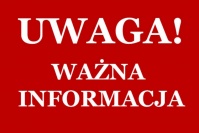 UWAGA!

WAŻNA INFORMACJA